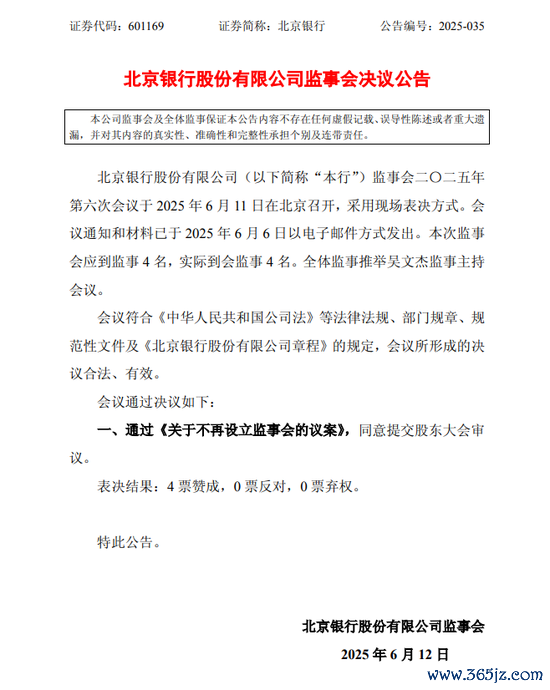 证券代码：601169　　证券简称：北京银行　　公告编号：2025-035

北京银行股份有限公司监事会决议公告

本公司监事会及全体监事保证本公告内容不存在任何虚假记载、误导性陈述或者重大遗漏，并对其内容的真实性、准确性和完整性承担个别及连带责任。

北京银行股份有限公司（以下简称“本行”）监事会二〇二五年第六次会议于 2025 年 6 月 11 日在北京召开，采用现场表决方式。会议通知和材料已于 2025 年 6 月 6 日以电子邮件方式发出。本次监事会应到监事 4 名，实际到会监事 4 名。全体监事推举吴文杰监事主持会议。

会议符合《中华人民共和国公司法》等法律法规、部门规章、规范性文件及《北京银行股份有限公司章程》的规定，会议所形成的决议合法、有效。

会议通过决议如下：

一、通过《关于不再设立监事会的议案》，同意提交股东大会审议。

表决结果：4 票赞成，0 票反对，0 票弃权。

特此公告。

北京银行股份有限公司监事会

2025 年 6 月 12 日

www.365jz.com